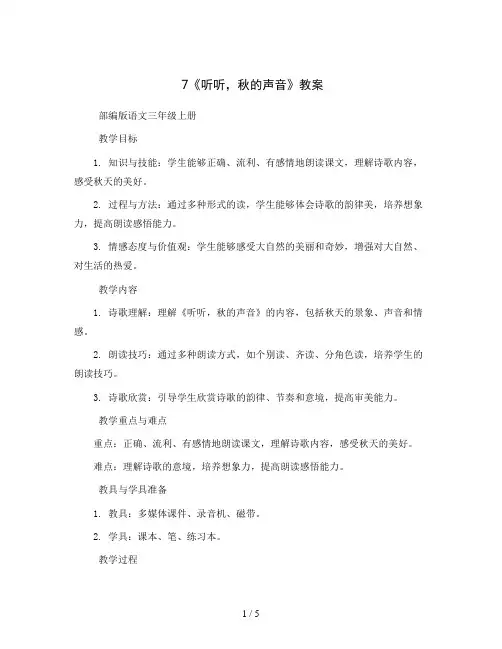 7《听听，秋的声音》教案

部编版语文三年级上册

教学目标

1. 知识与技能：学生能够正确、流利、有感情地朗读课文，理解诗歌内容，感受秋天的美好。

2. 过程与方法：通过多种形式的读，学生能够体会诗歌的韵律美，培养想象力，提高朗读感悟能力。

3. 情感态度与价值观：学生能够感受大自然的美丽和奇妙，增强对大自然、对生活的热爱。

教学内容

1. 诗歌理解：理解《听听，秋的声音》的内容，包括秋天的景象、声音和情感。

2. 朗读技巧：通过多种朗读方式，如个别读、齐读、分角色读，培养学生的朗读技巧。

3. 诗歌欣赏：引导学生欣赏诗歌的韵律、节奏和意境，提高审美能力。

教学重点与难点

重点：正确、流利、有感情地朗读课文，理解诗歌内容，感受秋天的美好。

难点：理解诗歌的意境，培养想象力，提高朗读感悟能力。

教具与学具准备

1. 教具：多媒体课件、录音机、磁带。

2. 学具：课本、笔、练习本。

教学过程

1 / 5